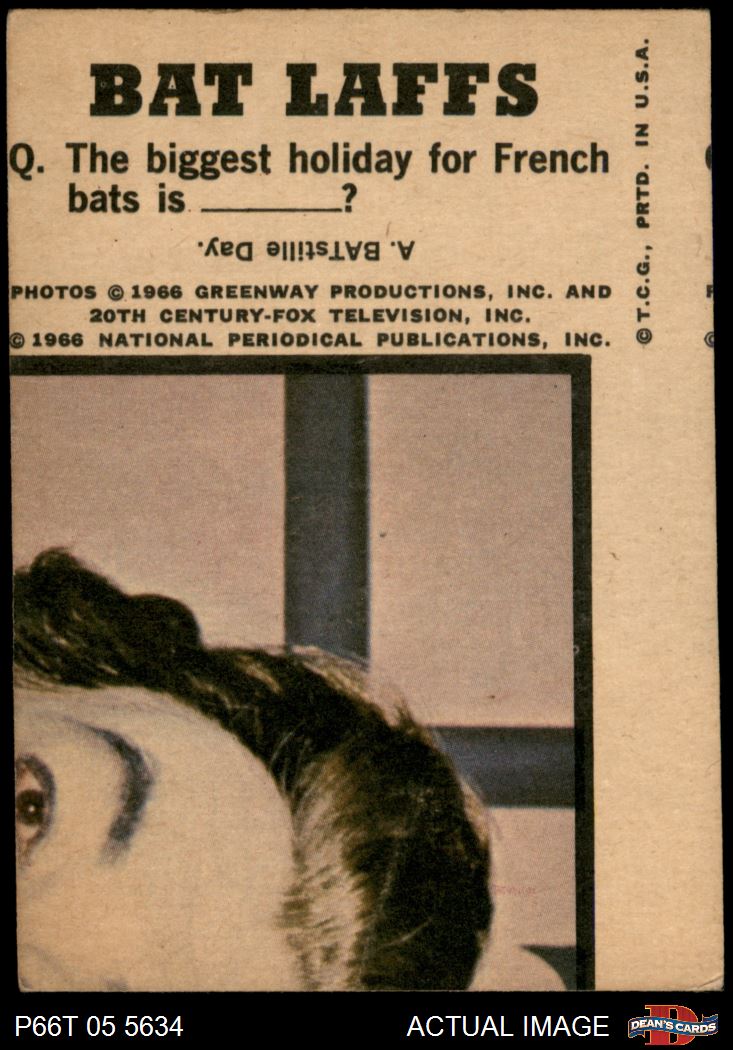 BAT LAFFS

Q. The biggest holiday for French bats is ____?

A. BATstille Day.

PHOTOS © 1966 GREENWAY PRODUCTIONS, INC. AND 20TH CENTURY-FOX TELEVISION, INC. © 1966 NATIONAL PERIODICAL PUBLICATIONS, INC.

© T.C.G., PRTD. IN U.S.A.

P66T 05 5634

ACTUAL IMAGE

DEAN'S CARDS